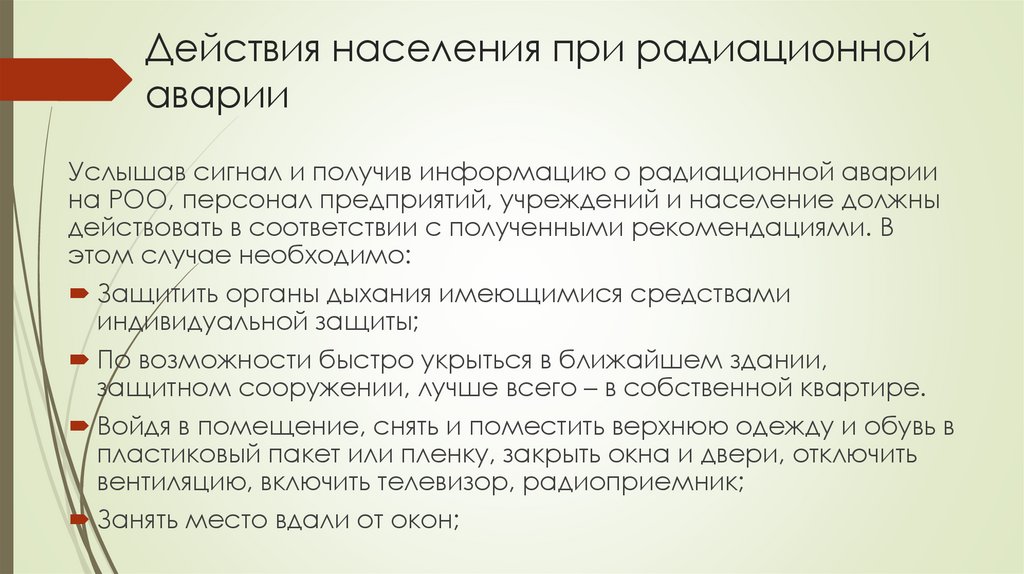 Действия населения при радиационной аварии

Услышав сигнал и получив информацию о радиационной аварии на РОО, персонал предприятий, учреждений и население должны действовать в соответствии с полученными рекомендациями. В этом случае необходимо:

Защитить органы дыхания имеющимися средствами индивидуальной защиты;

По возможности быстро укрыться в ближайшем здании, защитном сооружении, лучше всего – в собственной квартире.

Войдя в помещение, снять и поместить верхнюю одежду и обувь в пластиковый пакет или пленку, закрыть окна и двери, отключить вентиляцию, включить телевизор, радиоприемник;

Занять место вдали от окон;